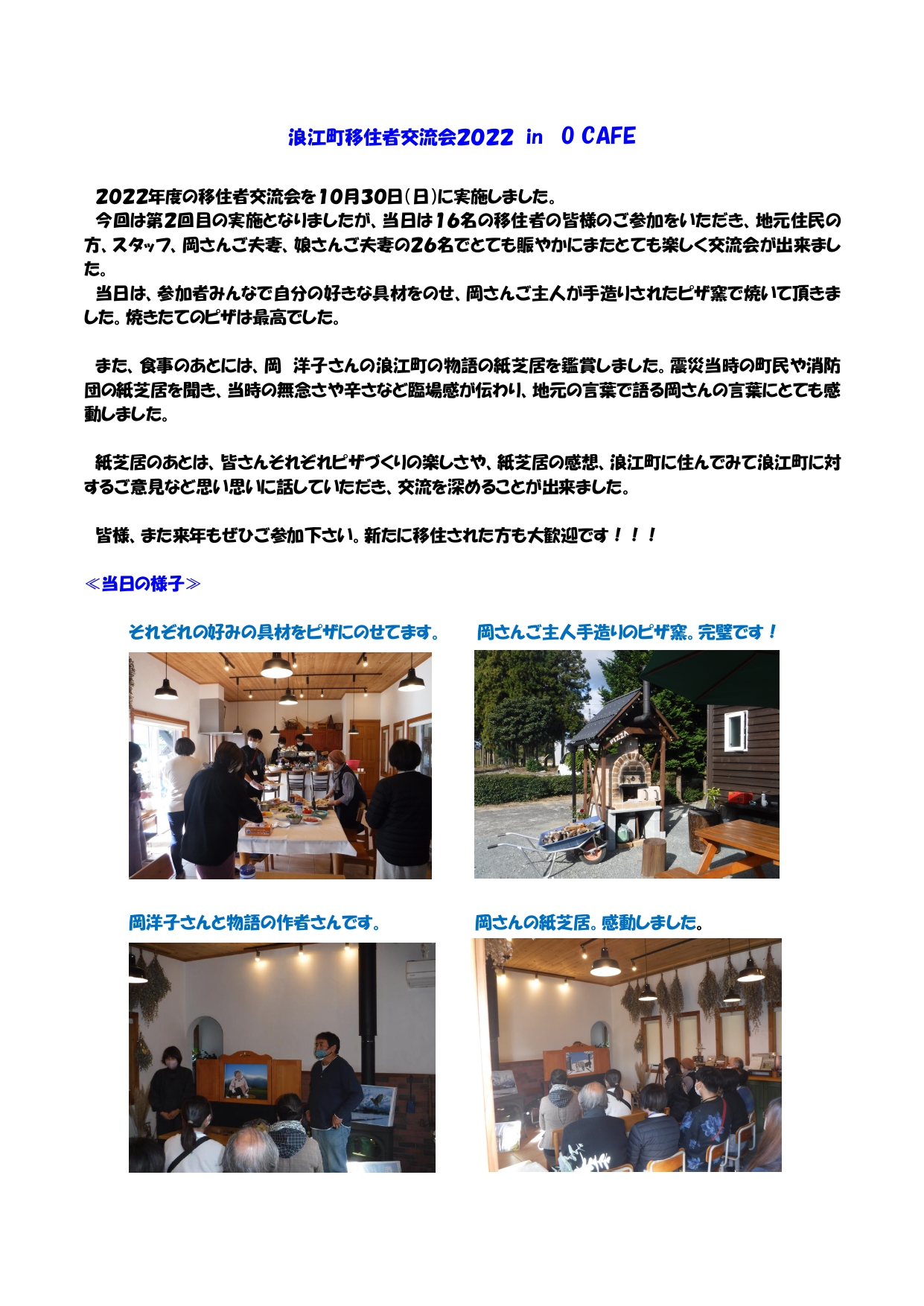 浪江町移住者交流会2022 in O CAFE

2022年度の移住者交流会を10月30日(日)に実施しました。
今回は第2回目の実施となりましたが、当日は16名の移住者の皆様のご参加をいただき、地元住民の方、スタッフ、岡さんご夫妻、娘さんご夫妻の26名でとても賑やかにまたとても楽しく交流会が出来ました。
当日は、参加者みんなで自分の好きな具材をのせ、岡さんご主人が手造りされたピザ窯で焼いて頂きました。焼きたてのピザは最高でした。

また、食事のあとには、岡 洋子さんの浪江町の物語の紙芝居を鑑賞しました。震災当時の町民や消防団の紙芝居を聞き、当時の無念さや辛さなど臨場感が伝わり、地元の言葉で語る岡さんの言葉にとても感動しました。

紙芝居のあとは、皆さんそれぞれピザづくりの楽しさや、紙芝居の感想、浪江町に住んでみて浪江町に対するご意見など思い思いに話していただき、交流を深めることが出来ました。

皆様、また来年もぜひご参加下さい。新たに移住された方も大歓迎です！！！

≪当日の様子≫

それぞれの好みの具材をピザにのせてます。

岡さんご主人手造りのピザ窯。完璧です！

PIZZA

岡洋子さんと物語の作者さんです。

岡さんの紙芝居。感動しました。